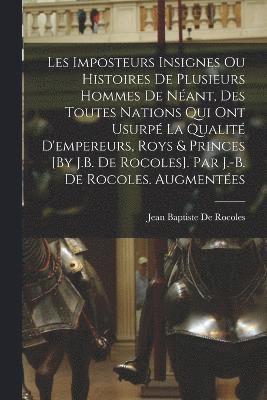 Les Imposteurs Insignes Ou Histoires De Plusieurs Hommes De Néant, Des Toutes Nations Qui Ont Usurpé La Qualité D'empereurs, Roys & Princes [By J.B. De Rocoles]. Par J.-B. De Rocoles. Augmentées

Jean Baptiste De Rocoles